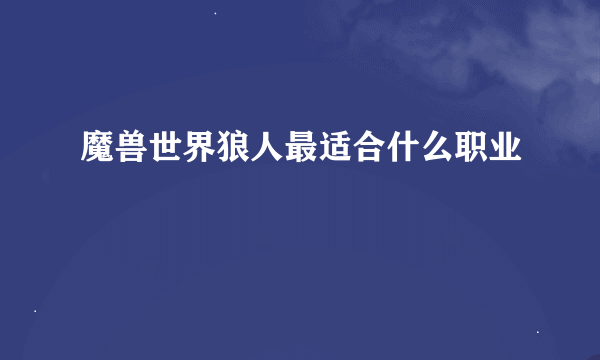 魔兽世界狼人最适合什么职业